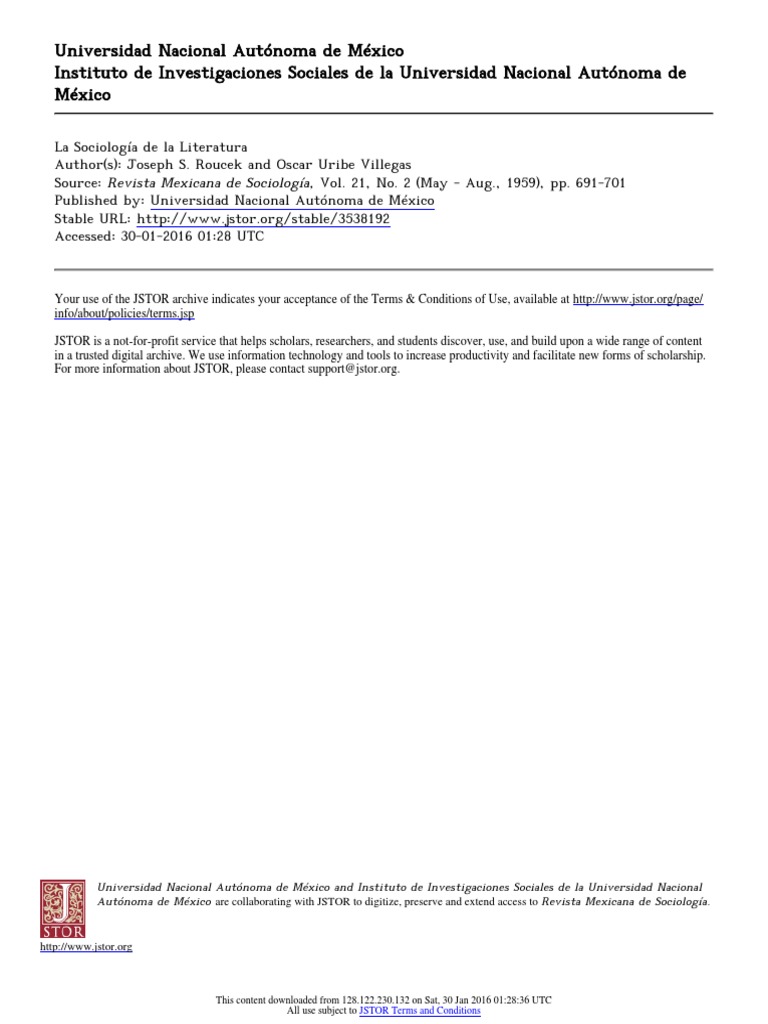 Universidad Nacional Autónoma de México
Instituto de Investigaciones Sociales de la Universidad Nacional Autónoma de México

La Sociología de la Literatura
Author(s): Joseph S. Roucek and Oscar Uribe Villegas
Source: Revista Mexicana de Sociología, Vol. 21, No. 2 (May - Aug., 1959), pp. 691-701
Published by: Universidad Nacional Autónoma de México
Stable URL: http://www.jstor.org/stable/3538192
Accessed: 30-01-2016 01:28 UTC

Your use of the JSTOR archive indicates your acceptance of the Terms & Conditions of Use, available at http://www.jstor.org/page/info/about/policies/terms.jsp

JSTOR is a not-for-profit service that helps scholars, researchers, and students discover, use, and build upon a wide range of content in a trusted digital archive. We use information technology and tools to increase productivity and facilitate new forms of scholarship. For more information about JSTOR, please contact support@jstor.org.

JSTOR

Universidad Nacional Autónoma de México and Instituto de Investigaciones Sociales de la Universidad Nacional Autónoma de México are collaborating with JSTOR to digitize, preserve and extend access to Revista Mexicana de Sociología.

http://www.jstor.org

This content downloaded from 128.122.230.132 on Sat, 30 Jan 2016 01:28:36 UTC
All use subject to JSTOR Terms and Conditions